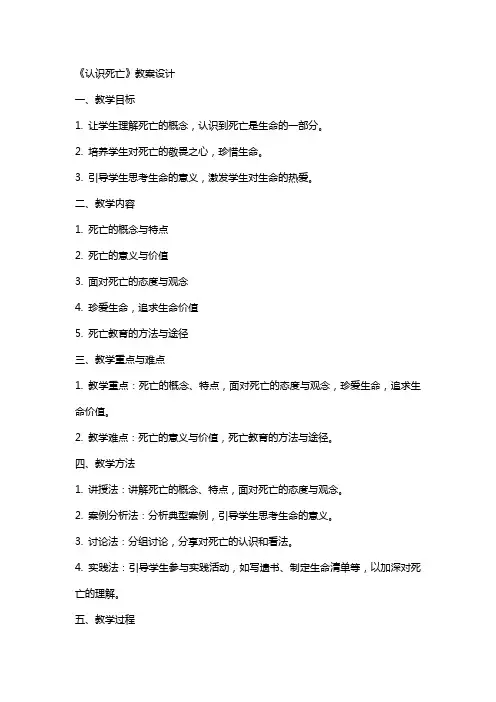 《认识死亡》教案设计

一、教学目标

1. 让学生理解死亡的概念，认识到死亡是生命的一部分。

2. 培养学生对死亡的敬畏之心，珍惜生命。

3. 引导学生思考生命的意义，激发学生对生命的热爱。

二、教学内容

1. 死亡的概念与特点

2. 死亡的意义与价值

3. 面对死亡的态度与观念

4. 珍爱生命，追求生命价值

5. 死亡教育的方法与途径

三、教学重点与难点

1. 教学重点：死亡的概念、特点，面对死亡的态度与观念，珍爱生命，追求生命价值。

2. 教学难点：死亡的意义与价值，死亡教育的方法与途径。

四、教学方法

1. 讲授法：讲解死亡的概念、特点，面对死亡的态度与观念。

2. 案例分析法：分析典型案例，引导学生思考生命的意义。

3. 讨论法：分组讨论，分享对死亡的认识和看法。

4. 实践法：引导学生参与实践活动，如写遗书、制定生命清单等，以加深对死亡的理解。

五、教学过程